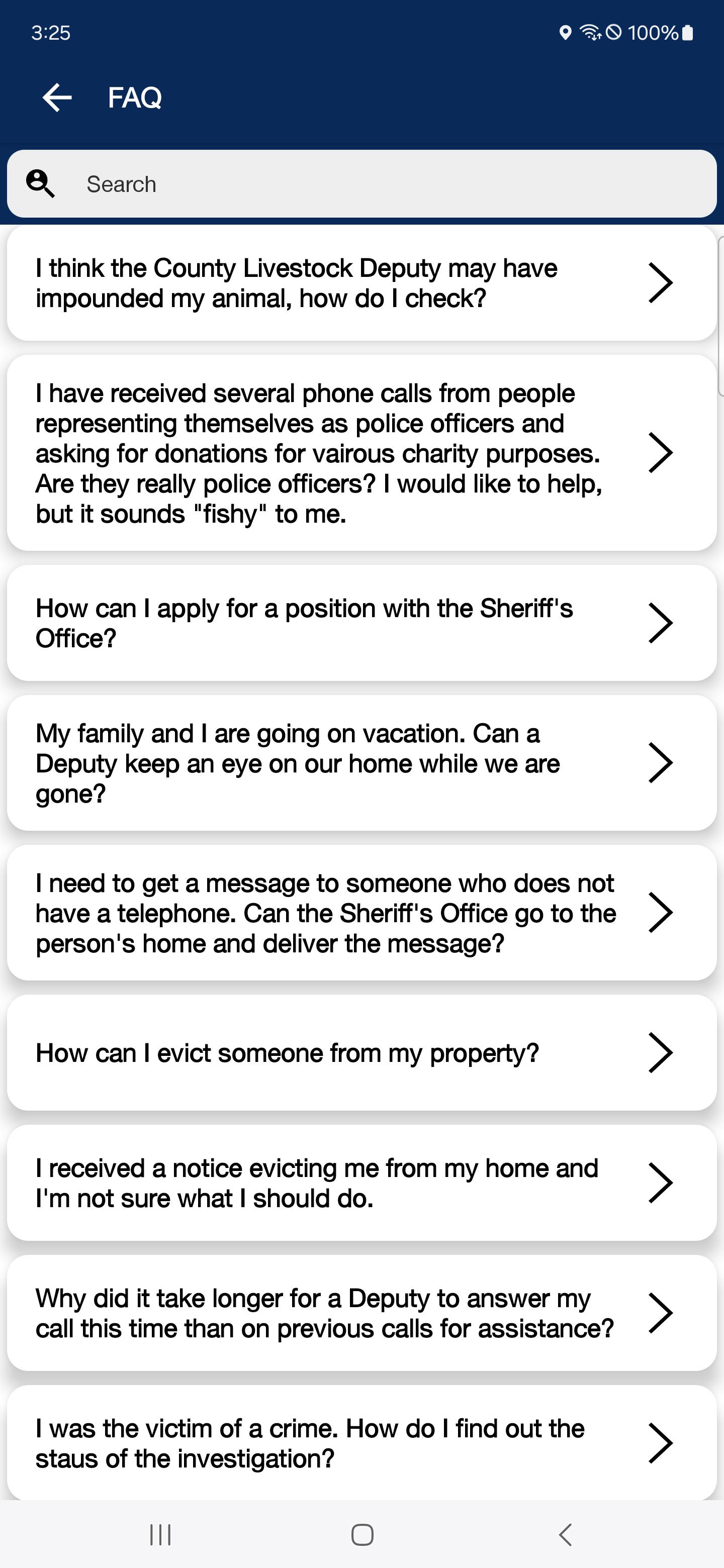 3:25

100%

FAQ

Search

I think the County Livestock Deputy may have impounded my animal, how do I check?

I have received several phone calls from people representing themselves as police officers and asking for donations for vairous charity purposes. Are they really police officers? I would like to help, but it sounds "fishy" to me.

How can I apply for a position with the Sheriff's Office?

My family and I are going on vacation. Can a Deputy keep an eye on our home while we are gone?

I need to get a message to someone who does not have a telephone. Can the Sheriff's Office go to the person's home and deliver the message?

How can I evict someone from my property?

I received a notice evicting me from my home and I'm not sure what I should do.

Why did it take longer for a Deputy to answer my call this time than on previous calls for assistance?

I was the victim of a crime. How do I find out the staus of the investigation?